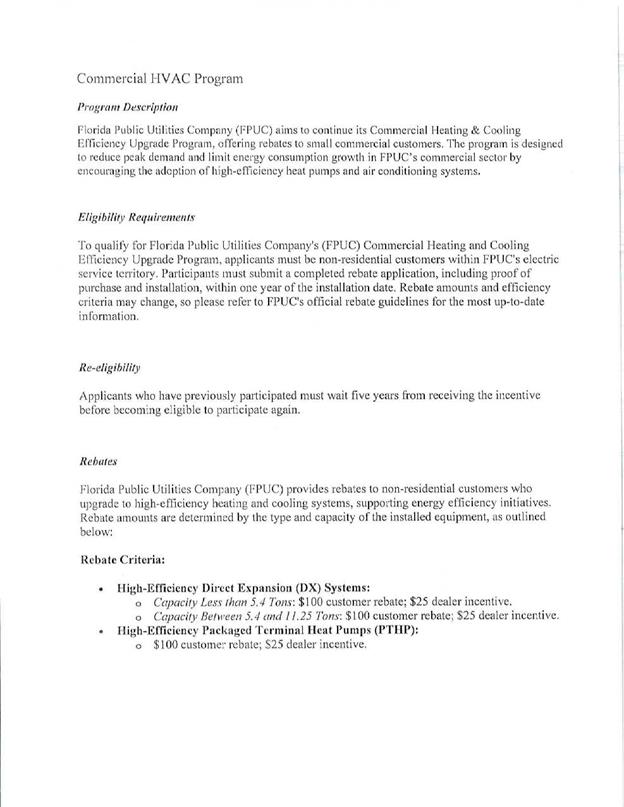 Commercial HVAC Program

Program Description

Florida Public Utilities Company (FPUC) aims to continue its Commercial Heating & Cooling Efficiency Upgrade Program, offering rebates to small commercial customers. The program is designed to reduce peak demand and limit energy consumption growth in FPUC's commercial sector by encouraging the adoption of high-efficiency heat pumps and air conditioning systems.

Eligibility Requirements

To qualify for Florida Public Utilities Company's (FPUC) Commercial Heating and Cooling Efficiency Upgrade Program, applicants must be non-residential customers within FPUC's electric service territory. Participants must submit a completed rebate application, including proof of purchase and installation, within one year of the installation date. Rebate amounts and efficiency criteria may change, so please refer to FPUC's official rebate guidelines for the most up-to-date information.

Re-eligibility

Applicants who have previously participated must wait five years from receiving the incentive before becoming eligible to participate again.

Rebates

Florida Public Utilities Company (FPUC) provides rebates to non-residential customers who upgrade to high-efficiency heating and cooling systems, supporting energy efficiency initiatives. Rebate amounts are determined by the type and capacity of the installed equipment, as outlined below:

Rebate Criteria:

• High-Efficiency Direct Expansion (DX) Systems:
  o Capacity Less than 5.4 Tons: $100 customer rebate; $25 dealer incentive.
  o Capacity Between 5.4 and 11.25 Tons: $100 customer rebate; $25 dealer incentive.
• High-Efficiency Packaged Terminal Heat Pumps (PTHP):
  o $100 customer rebate; $25 dealer incentive.